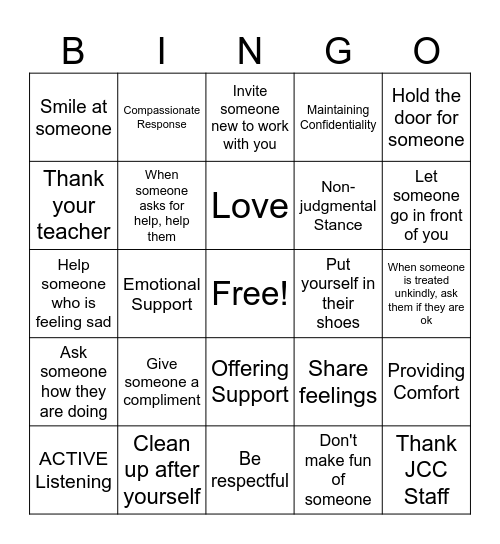 | B | I | N | G | O |
|---|---|---|---|---|
| Smile at someone | Compassionate Response | Invite someone new to work with you | Maintaining Confidentiality | Hold the door for someone |
| Thank your teacher | When someone asks for help, help them | Love | Non-judgmental Stance | Let someone go in front of you |
| Help someone who is feeling sad | Emotional Support | Free! | Put yourself in their shoes | When someone is treated unkindly, ask them if they are ok |
| Ask someone how they are doing | Give someone a compliment | Offering Support | Share feelings | Providing Comfort |
| ACTIVE Listening | Clean up after yourself | Be respectful | Don't make fun of someone | Thank JCC Staff |